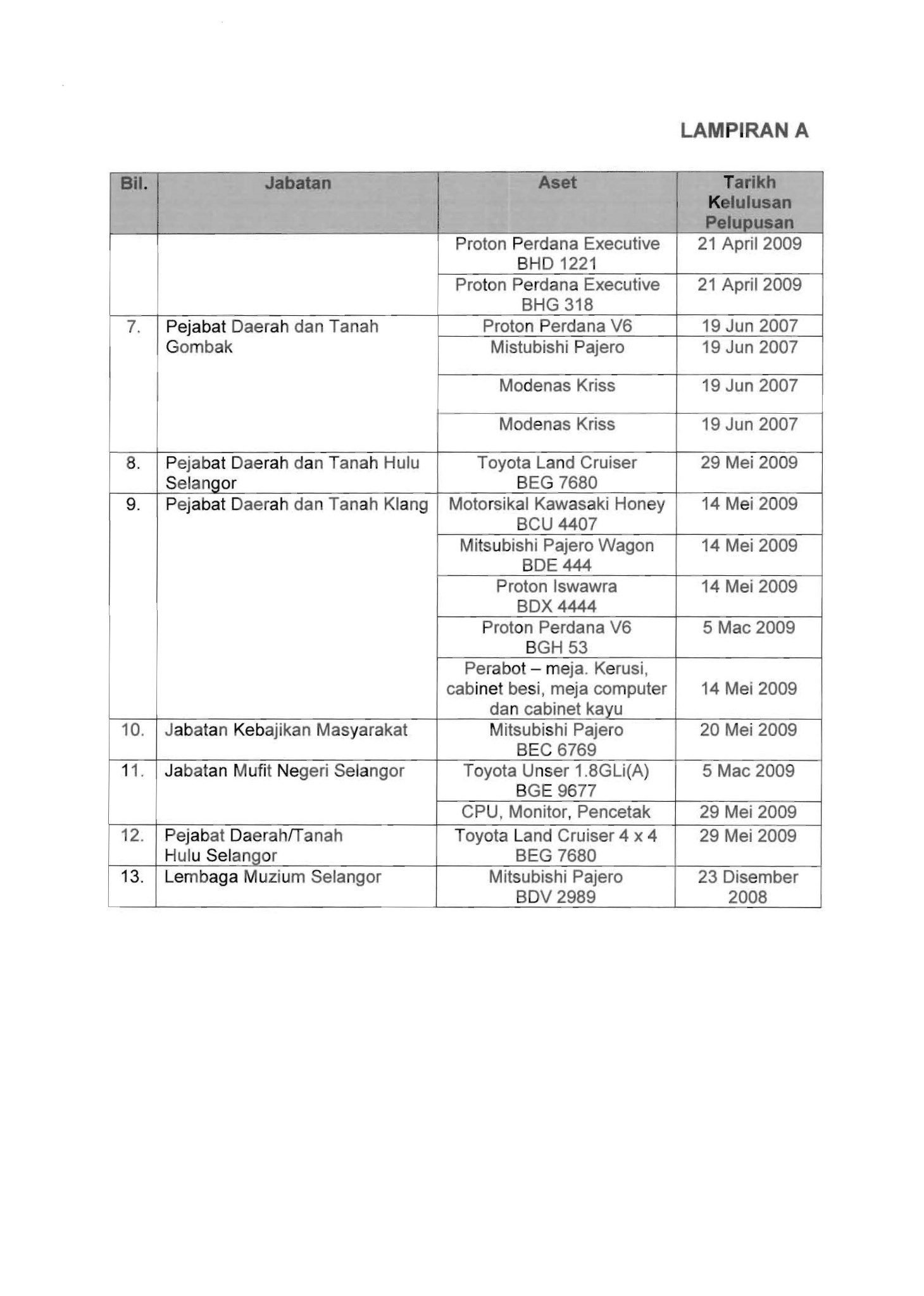 LAMPIRAN A

| Bil. | Jabatan | Aset | Tarikh Kelulusan Pelupusan |
|---|---|---|---|
| | | Proton Perdana Executive BHD 1221 | 21 April 2009 |
| | | Proton Perdana Executive BHG 318 | 21 April 2009 |
| 7. | Pejabat Daerah dan Tanah Gombak | Proton Perdana V6 | 19 Jun 2007 |
| | | Mistubishi Pajero | 19 Jun 2007 |
| | | Modenas Kriss | 19 Jun 2007 |
| | | Modenas Kriss | 19 Jun 2007 |
| 8. | Pejabat Daerah dan Tanah Hulu Selangor | Toyota Land Cruiser BEG 7680 | 29 Mei 2009 |
| 9. | Pejabat Daerah dan Tanah Klang | Motorsikal Kawasaki Honey BCU 4407 | 14 Mei 2009 |
| | | Mitsubishi Pajero Wagon BDE 444 | 14 Mei 2009 |
| | | Proton Iswawra BDX 4444 | 14 Mei 2009 |
| | | Proton Perdana V6 BGH 53 | 5 Mac 2009 |
| | | Perabot – meja. Kerusi, cabinet besi, meja computer dan cabinet kayu | 14 Mei 2009 |
| 10. | Jabatan Kebajikan Masyarakat | Mitsubishi Pajero BEC 6769 | 20 Mei 2009 |
| 11. | Jabatan Mufit Negeri Selangor | Toyota Unser 1.8GLi(A) BGE 9677 | 5 Mac 2009 |
| | | CPU, Monitor, Pencetak | 29 Mei 2009 |
| 12. | Pejabat Daerah/Tanah Hulu Selangor | Toyota Land Cruiser 4 x 4 BEG 7680 | 29 Mei 2009 |
| 13. | Lembaga Muzium Selangor | Mitsubishi Pajero BDV 2989 | 23 Disember 2008 |